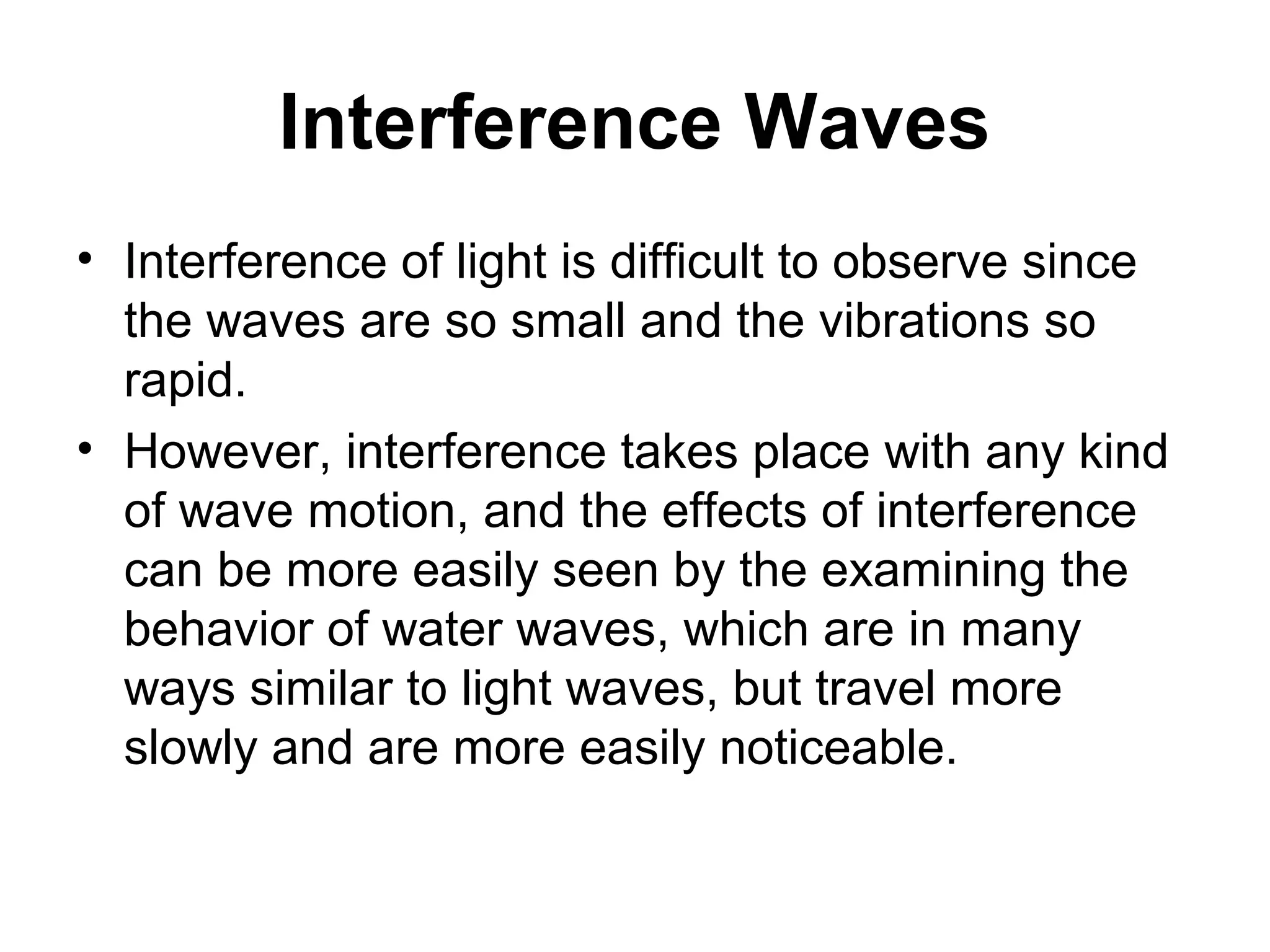 Interference Waves

• Interference of light is difficult to observe since the waves are so small and the vibrations so rapid.

• However, interference takes place with any kind of wave motion, and the effects of interference can be more easily seen by the examining the behavior of water waves, which are in many ways similar to light waves, but travel more slowly and are more easily noticeable.